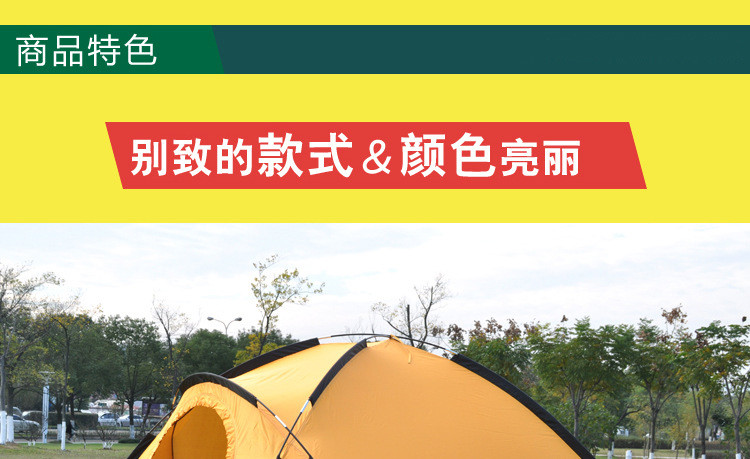 商品特色

别致的款式&颜色亮丽